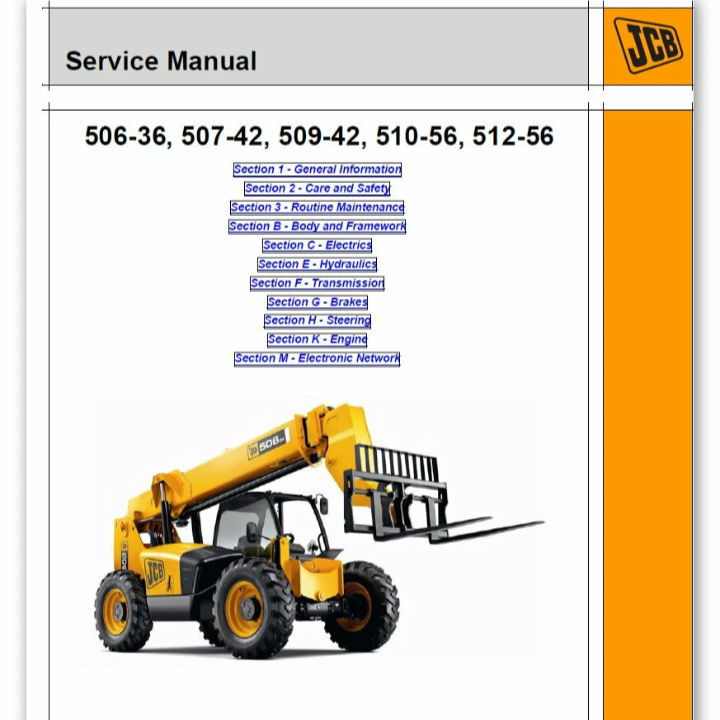 Service Manual

JCB

506-36, 507-42, 509-42, 510-56, 512-56

Section 1 - General Information
Section 2 - Care and Safety
Section 3 - Routine Maintenance
Section B - Body and Framework
Section C - Electrics
Section E - Hydraulics
Section F - Transmission
Section G - Brakes
Section H - Steering
Section K - Engine
Section M - Electronic Network